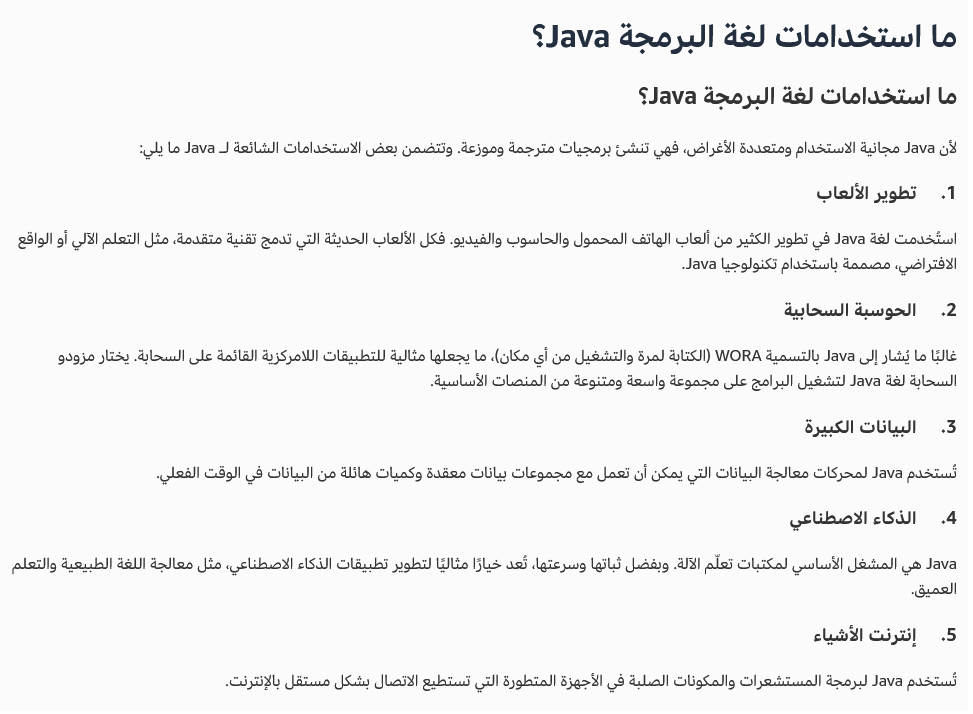 ما استخدامات لغة البرمجة Java؟

ما استخدامات لغة البرمجة Java؟

لأن Java مجانية الاستخدام ومتعددة الأغراض، فهي تنشئ برمجيات مترجمة وموزعة. وتتضمن بعض الاستخدامات الشائعة لـ Java ما يلي:

1. تطوير الألعاب

استُخدمت لغة Java في تطوير الكثير من ألعاب الهاتف المحمول والحاسوب والفيديو. فكل الألعاب الحديثة التي تدمج تقنية متقدمة، مثل التعلم الآلي أو الواقع الافتراضي، مصممة باستخدام تكنولوجيا Java.

2. الحوسبة السحابية

غالبًا ما يُشار إلى Java بالتسمية WORA (الكتابة لمرة والتشغيل من أي مكان)، ما يجعلها مثالية للتطبيقات اللامركزية القائمة على السحابة. يختار مزودو السحابة لغة Java لتشغيل البرامج على مجموعة واسعة ومتنوعة من المنصات الأساسية.

3. البيانات الكبيرة

تُستخدم Java لمحركات معالجة البيانات التي يمكن أن تعمل مع مجموعات بيانات معقدة وكميات هائلة من البيانات في الوقت الفعلي.

4. الذكاء الاصطناعي

Java هي المشغل الأساسي لمكتبات تعلّم الآلة. وبفضل ثباتها وسرعتها، تُعد خيارًا مثاليًا لتطوير تطبيقات الذكاء الاصطناعي، مثل معالجة اللغة الطبيعية والتعلم العميق.

5. إنترنت الأشياء

تُستخدم Java لبرمجة المستشعرات والمكونات الصلبة في الأجهزة المتطورة التي تستطيع الاتصال بشكل مستقل بالإنترنت.